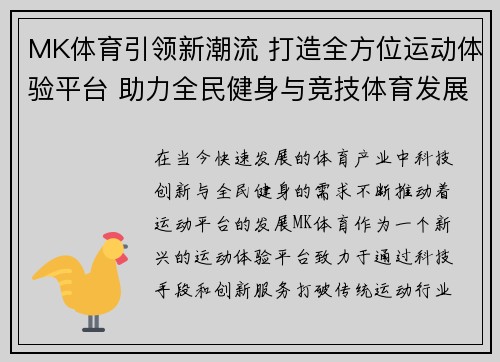 MK体育引领新潮流 打造全方位运动体验平台 助力全民健身与竞技体育发展

在当今快速发展的体育产业中科技创新与全民健身的需求不断推动着运动平台的发展MK体育作为一个新兴的运动体验平台致力于通过科技手段和创新服务打破传统运动行业